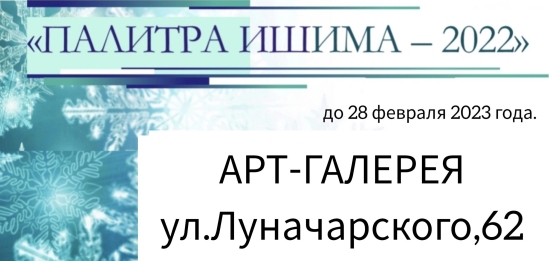 «ПАЛИТРА ИШИМА – 2022»

до 28 февраля 2023 года.

АРТ-ГАЛЕРЕЯ

ул.Луначарского,62